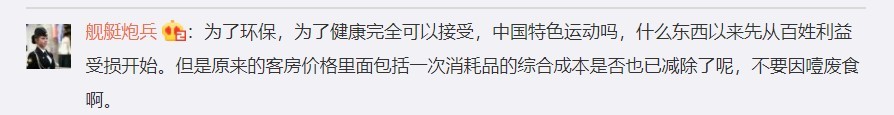 舰艇炮兵：为了环保，为了健康完全可以接受，中国特色运动吗，什么东西以来先从百姓利益受损开始。但是原来的客房价格里面包括一次消耗品的综合成本是否也已减除了呢，不要因噎废食啊。